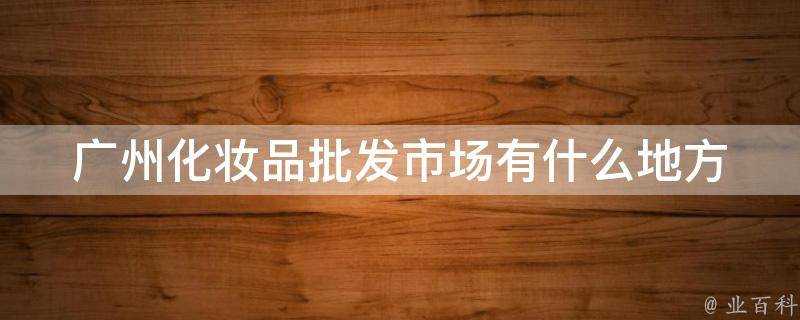 广州化妆品批发市场有什么地方

@ 业百科